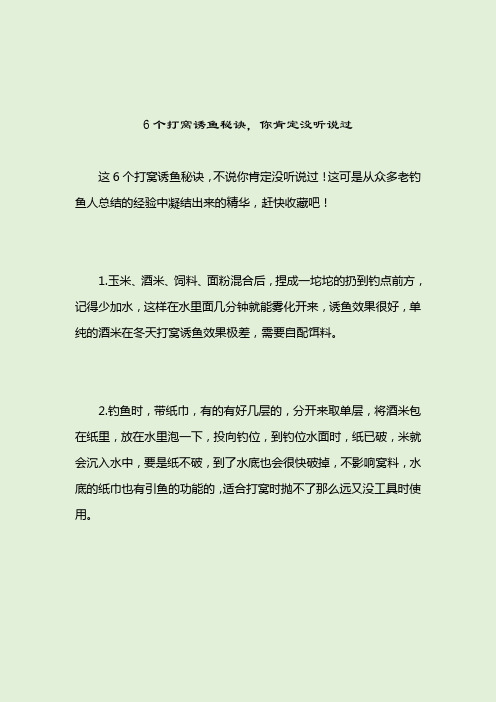 6 个打窝诱鱼秘诀，你肯定没听说过

这 6 个打窝诱鱼秘诀，不说你肯定没听说过！这可是从众多老钓鱼人总结的经验中凝结出来的精华，赶快收藏吧！

1.玉米、酒米、饲料、面粉混合后，捏成一坨坨的扔到钓点前方，记得少加水，这样在水里面几分钟就能雾化开来，诱鱼效果很好，单纯的酒米在冬天打窝诱鱼效果极差，需要自配饵料。

2.钓鱼时，带纸巾，有的有好几层的，分开来取单层，将酒米包在纸里，放在水里泡一下，投向钓位，到钓位水面时，纸已破，米就会沉入水中，要是纸不破，到了水底也会很快破掉，不影响窝料，水底的纸巾也有引鱼的功能的，适合打窝时抛不了那么远又没工具时使用。